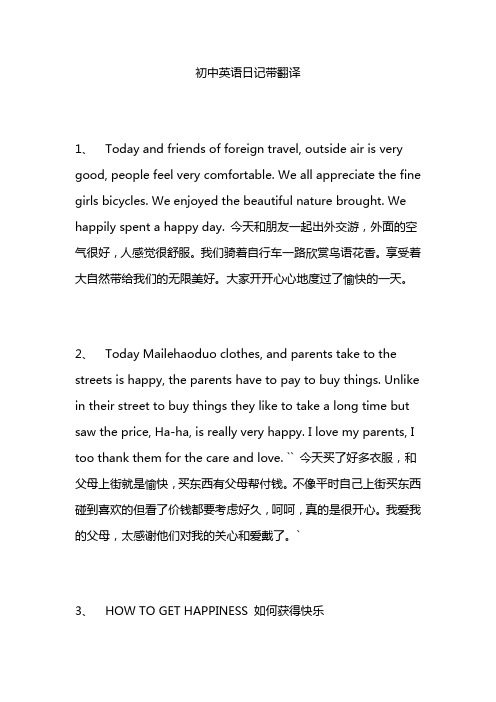 初中英语日记带翻译

1、 Today and friends of foreign travel, outside air is very good, people feel very comfortable. We all appreciate the fine girls bicycles. We enjoyed the beautiful nature brought. We happily spent a happy day. 今天和朋友一起出外交游，外面的空气很好，人感觉很舒服。我们骑着自行车一路欣赏鸟语花香。享受着大自然带给我们的无限美好。大家开开心心地度过了愉快的一天。

2、 Today Mailehaoduo clothes, and parents take to the streets is happy, the parents have to pay to buy things. Unlike in their street to buy things they like to take a long time but saw the price, Ha-ha, is really very happy. I love my parents, I too thank them for the care and love. `` 今天买了好多衣服，和父母上街就是愉快，买东西有父母帮付钱。不像平时自己上街买东西碰到喜欢的但看了价钱都要考虑好久，呵呵，真的是很开心。我爱我的父母，太感谢他们对我的关心和爱戴了。`

3、 HOW TO GET HAPPINESS 如何获得快乐